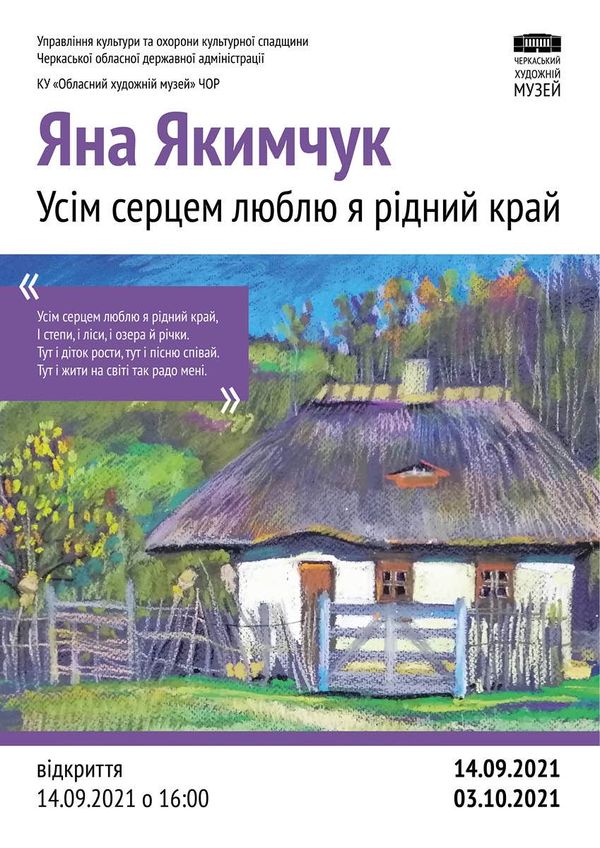 Управління культури та охорони культурної спадщини
Черкаської обласної державної адміністрації

КУ «Обласний художній музей» ЧОР

ЧЕРКАСЬКИЙ ХУДОЖНІЙ МУЗЕЙ

Яна Якимчук

Усім серцем люблю я рідний край

«

Усім серцем люблю я рідний край,
І степи, і ліси, і озера й річки.
Тут і діток рости, тут і пісню співай.
Тут і жити на світі так радо мені.

»

відкриття
14.09.2021 о 16:00

14.09.2021
03.10.2021